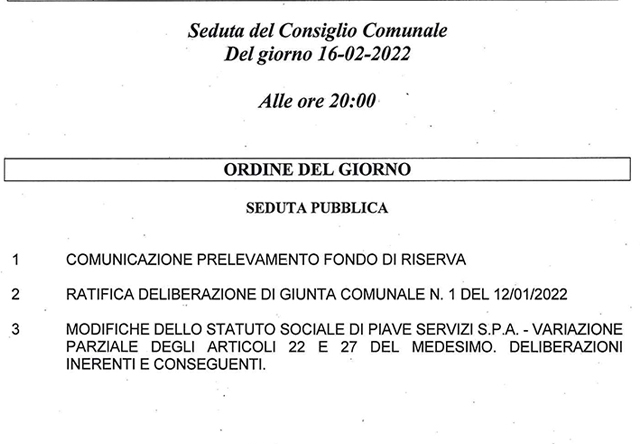 Seduta del Consiglio Comunale
Del giorno 16-02-2022

Alle ore 20:00

ORDINE DEL GIORNO

SEDUTA PUBBLICA

1 COMUNICAZIONE PRELEVAMENTO FONDO DI RISERVA

2 RATIFICA DELIBERAZIONE DI GIUNTA COMUNALE N. 1 DEL 12/01/2022

3 MODIFICHE DELLO STATUTO SOCIALE DI PIAVE SERVIZI S.P.A. - VARIAZIONE PARZIALE DEGLI ARTICOLI 22 E 27 DEL MEDESIMO. DELIBERAZIONI INERENTI E CONSEGUENTI.